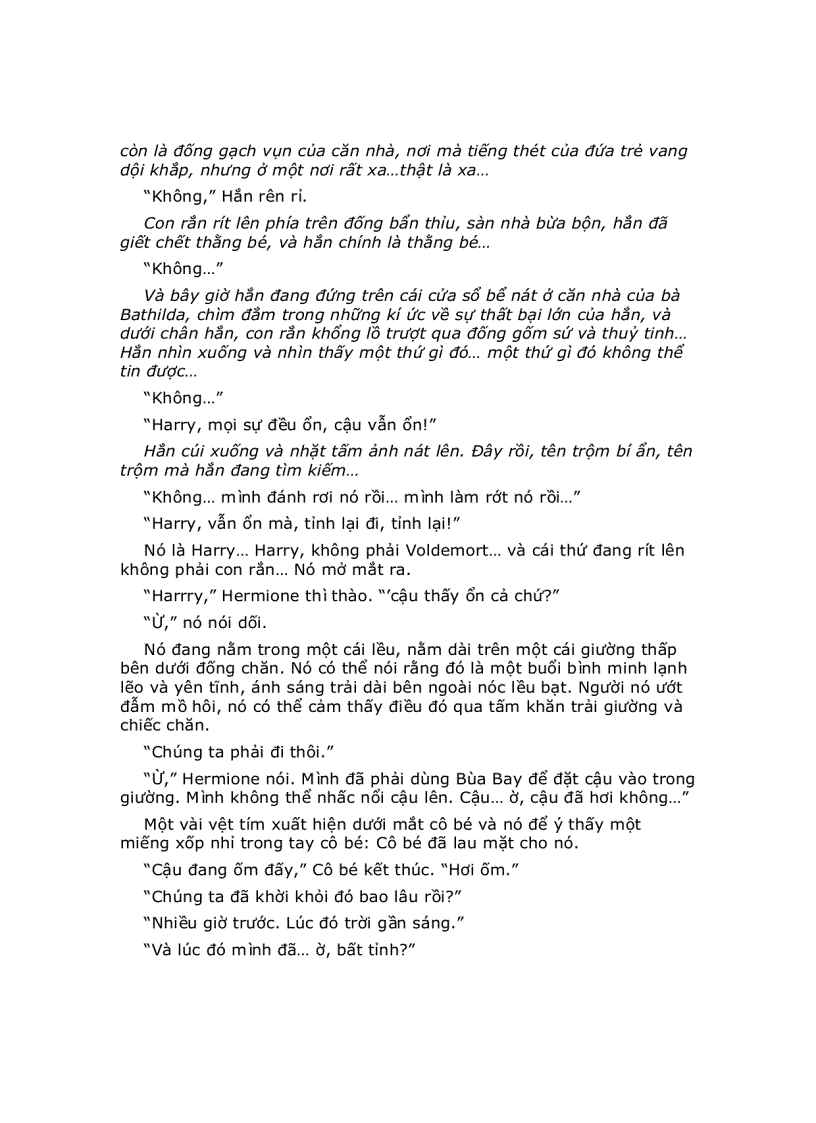 còn là đống gạch vụn của căn nhà, nơi mà tiếng thét của đứa trẻ vang dội khắp, nhưng ở một nơi rất xa…thật là xa…

“Không,” Hắn rên rỉ.

Con rắn rít lên phía trên đống bẩn thỉu, sàn nhà bừa bộn, hắn đã giết chết thằng bé, và hắn chính là thằng bé…

“Không…”

Và bây giờ hắn đang đứng trên cái cửa sổ bể nát ở căn nhà của bà Bathilda, chìm đắm trong những kí ức về sự thất bại lớn của hắn, và dưới chân hắn, con rắn khổng lồ trượt qua đống gốm sứ và thuỷ tinh… Hắn nhìn xuống và nhìn thấy một thứ gì đó… một thứ gì đó không thể tin được…

“Không…”

“Harry, mọi sự đều ổn, cậu vẫn ổn!”

Hắn cúi xuống và nhặt tấm ảnh nát lên. Đây rồi, tên trộm bí ẩn, tên trộm mà hắn đang tìm kiếm…

“Không… mình đánh rơi nó rồi… mình làm rớt nó rồi…”

“Harry, vẫn ổn mà, tỉnh lại đi, tỉnh lại!”

Nó là Harry… Harry, không phải Voldemort… và cái thứ đang rít lên không phải con rắn… Nó mở mắt ra.

“Harrry,” Hermione thì thào. “’cậu thấy ổn cả chứ?”

“Ừ,” nó nói dối.

Nó đang nằm trong một cái lều, nằm dài trên một cái giường thấp bên dưới đống chăn. Nó có thể nói rằng đó là một buổi bình minh lạnh lẽo và yên tĩnh, ánh sáng trải dài bên ngoài nóc lều bạt. Người nó ướt đẫm mồ hôi, nó có thể cảm thấy điều đó qua tấm khăn trải giường và chiếc chăn.

“Chúng ta phải đi thôi.”

“Ừ,” Hermione nói. Mình đã phải dùng Bùa Bay để đặt cậu vào trong giường. Mình không thể nhấc nổi cậu lên. Cậu… ờ, cậu đã hơi không…”

Một vài vệt tím xuất hiện dưới mắt cô bé và nó để ý thấy một miếng xốp nhỉ trong tay cô bé: Cô bé đã lau mặt cho nó.

“Cậu đang ốm đấy,” Cô bé kết thúc. “Hơi ốm.”

“Chúng ta đã khởi khỏi đó bao lâu rồi?”

“Nhiều giờ trước. Lúc đó trời gần sáng.”

“Và lúc đó mình đã… ờ, bất tỉnh?”